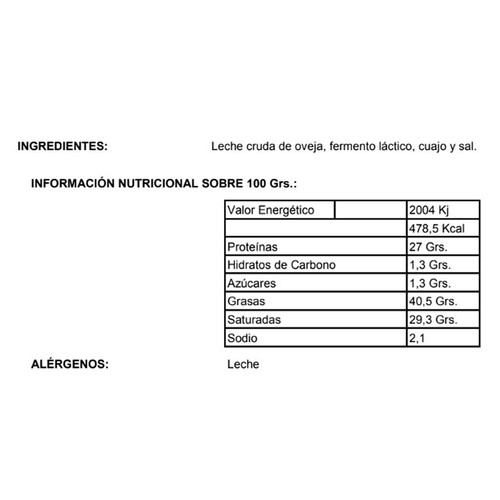 INGREDIENTES: Leche cruda de oveja, fermento láctico, cuajo y sal.

INFORMACIÓN NUTRICIONAL SOBRE 100 Grs.:

| Valor Energético | | 2004 Kj |
|---|---|---|
| | | 478,5 Kcal |
| Proteínas | | 27 Grs. |
| Hidratos de Carbono | | 1,3 Grs. |
| Azúcares | | 1,3 Grs. |
| Grasas | | 40,5 Grs. |
| Saturadas | | 29,3 Grs. |
| Sodio | | 2,1 |

ALÉRGENOS: Leche